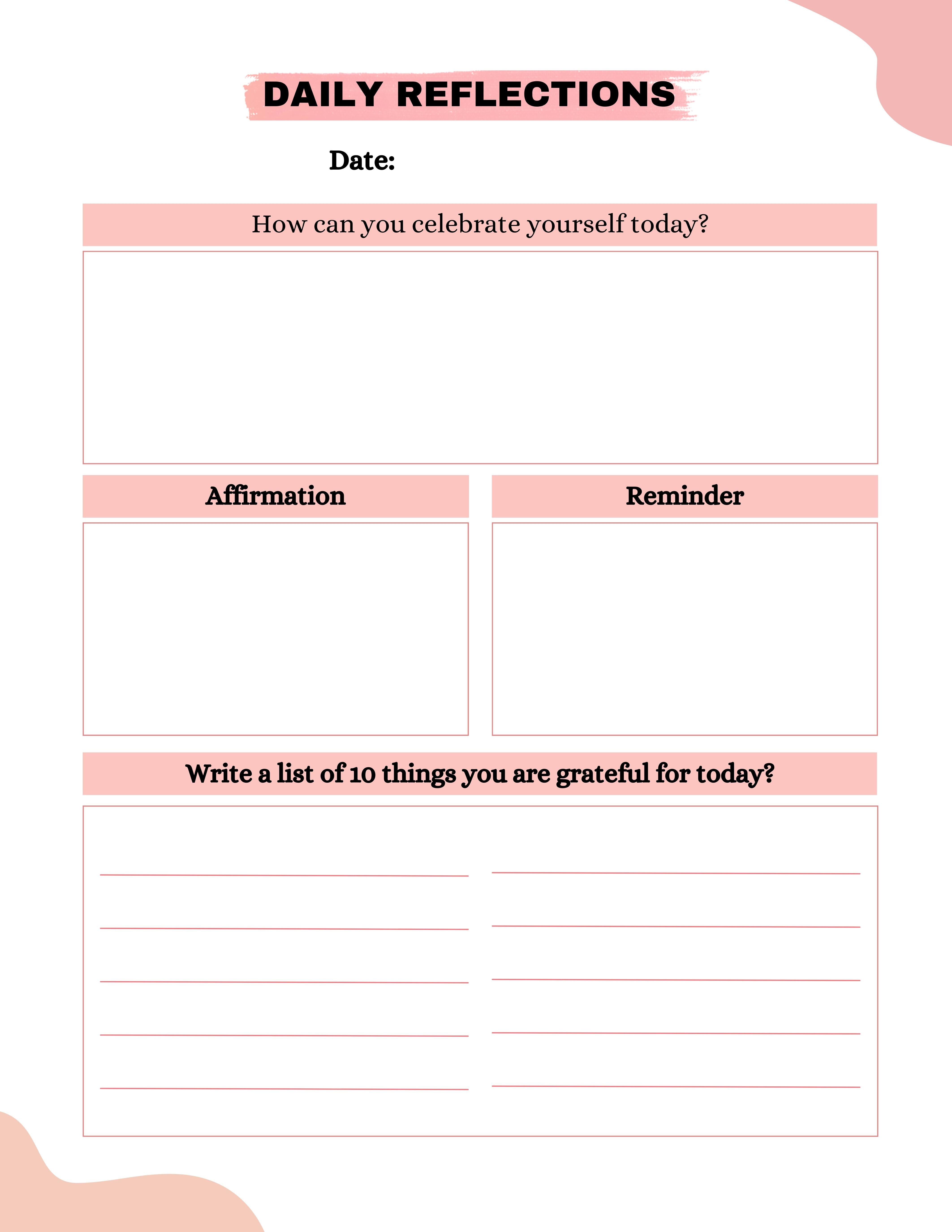 DAILY REFLECTIONS

Date:

How can you celebrate yourself today?

Affirmation

Reminder

Write a list of 10 things you are grateful for today?